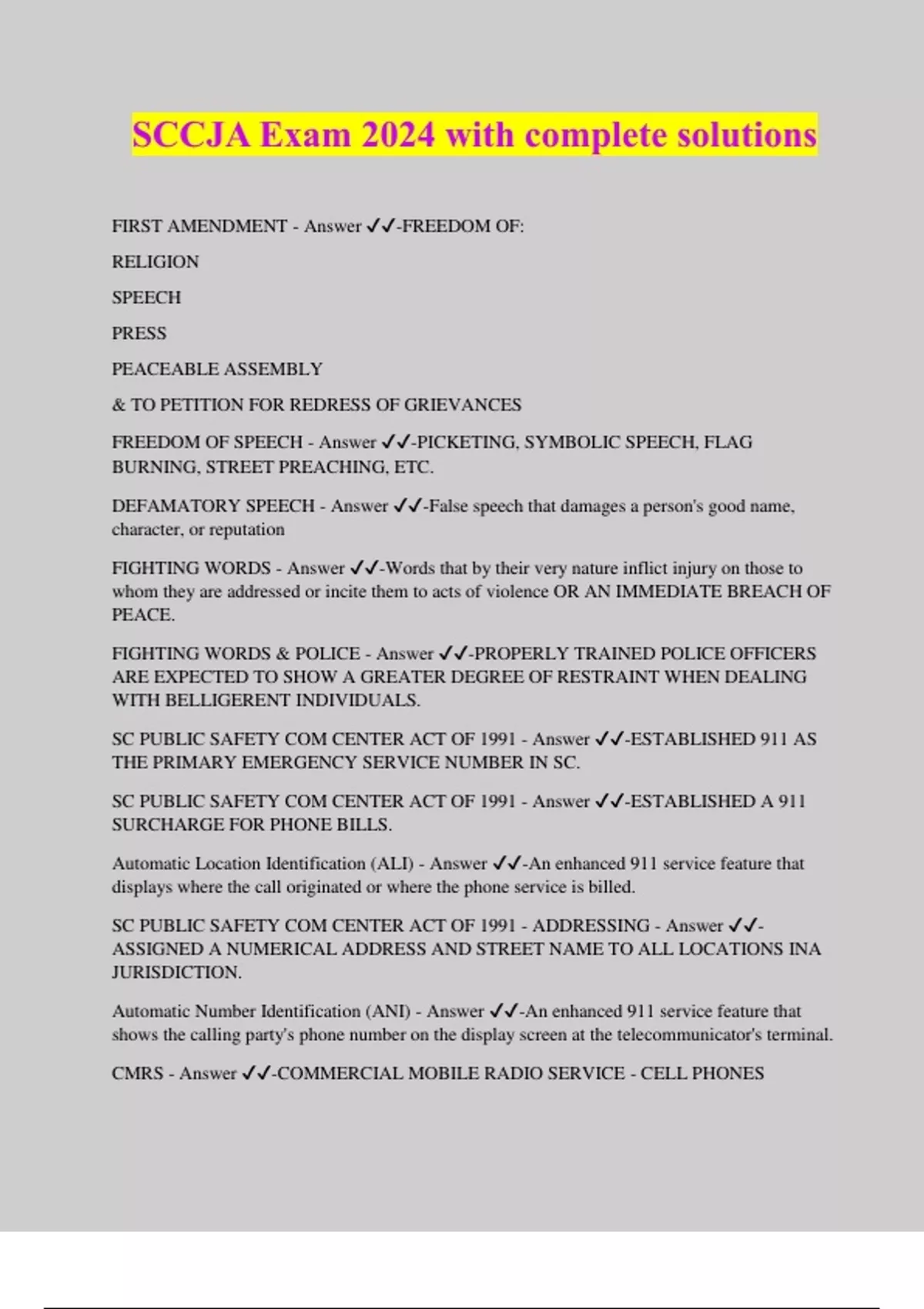 SCCJA Exam 2024 with complete solutions

FIRST AMENDMENT - Answer ✓✓-FREEDOM OF:

RELIGION

SPEECH

PRESS

PEACEABLE ASSEMBLY

& TO PETITION FOR REDRESS OF GRIEVANCES

FREEDOM OF SPEECH - Answer ✓✓-PICKETING, SYMBOLIC SPEECH, FLAG BURNING, STREET PREACHING, ETC.

DEFAMATORY SPEECH - Answer ✓✓-False speech that damages a person's good name, character, or reputation

FIGHTING WORDS - Answer ✓✓-Words that by their very nature inflict injury on those to whom they are addressed or incite them to acts of violence OR AN IMMEDIATE BREACH OF PEACE.

FIGHTING WORDS & POLICE - Answer ✓✓-PROPERLY TRAINED POLICE OFFICERS ARE EXPECTED TO SHOW A GREATER DEGREE OF RESTRAINT WHEN DEALING WITH BELLIGERENT INDIVIDUALS.

SC PUBLIC SAFETY COM CENTER ACT OF 1991 - Answer ✓✓-ESTABLISHED 911 AS THE PRIMARY EMERGENCY SERVICE NUMBER IN SC.

SC PUBLIC SAFETY COM CENTER ACT OF 1991 - Answer ✓✓-ESTABLISHED A 911 SURCHARGE FOR PHONE BILLS.

Automatic Location Identification (ALI) - Answer ✓✓-An enhanced 911 service feature that displays where the call originated or where the phone service is billed.

SC PUBLIC SAFETY COM CENTER ACT OF 1991 - ADDRESSING - Answer ✓✓-ASSIGNED A NUMERICAL ADDRESS AND STREET NAME TO ALL LOCATIONS INA JURISDICTION.

Automatic Number Identification (ANI) - Answer ✓✓-An enhanced 911 service feature that shows the calling party's phone number on the display screen at the telecommunicator's terminal.

CMRS - Answer ✓✓-COMMERCIAL MOBILE RADIO SERVICE - CELL PHONES